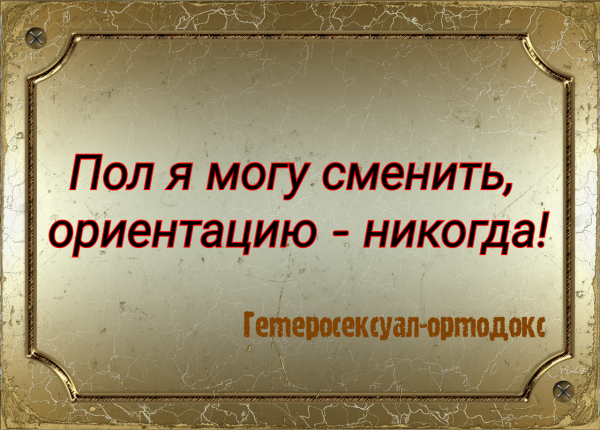 Пол я могу сменить, ориентацию - никогда!

Гетеросексуал-ортодокс